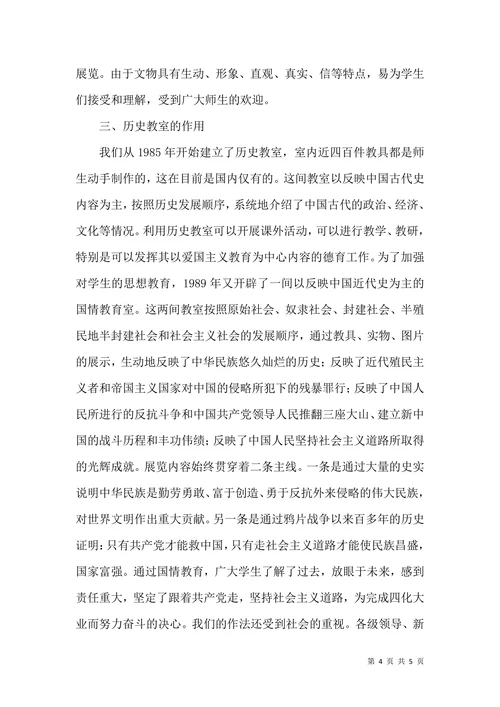 展览。由于文物具有生动、形象、直观、真实、信等特点，易为学生们接受和理解，受到广大师生的欢迎。

三、历史教室的作用

我们从 1985 年开始建立了历史教室，室内近四百件教具都是师生动手制作的，这在目前是国内仅有的。这间教室以反映中国古代史内容为主，按照历史发展顺序，系统地介绍了中国古代的政治、经济、文化等情况。利用历史教室可以开展课外活动，可以进行教学、教研，特别是可以发挥其以爱国主义教育为中心内容的德育工作。为了加强对学生的思想教育，1989 年又开辟了一间以反映中国近代史为主的国情教育室。这两间教室按照原始社会、奴隶社会、封建社会、半殖民地半封建社会和社会主义社会的发展顺序，通过教具、实物、图片的展示，生动地反映了中华民族悠久灿烂的历史；反映了近代殖民主义者和帝国主义国家对中国的侵略所犯下的残暴罪行；反映了中国人民所进行的反抗斗争和中国共产党领导人民推翻三座大山、建立新中国的战斗历程和丰功伟绩；反映了中国人民坚持社会主义道路所取得的光辉成就。展览内容始终贯穿着二条主线。一条是通过大量的史实说明中华民族是勤劳勇敢、富于创造、勇于反抗外来侵略的伟大民族，对世界文明作出重大贡献。另一条是通过鸦片战争以来百多年的历史证明：只有共产党才能救中国，只有走社会主义道路才能使民族昌盛，国家富强。通过国情教育，广大学生了解了过去，放眼于未来，感到责任重大，坚定了跟着共产党走，坚持社会主义道路，为完成四化大业而努力奋斗的决心。我们的作法还受到社会的重视。各级领导、新

第 4 页 共 5 页